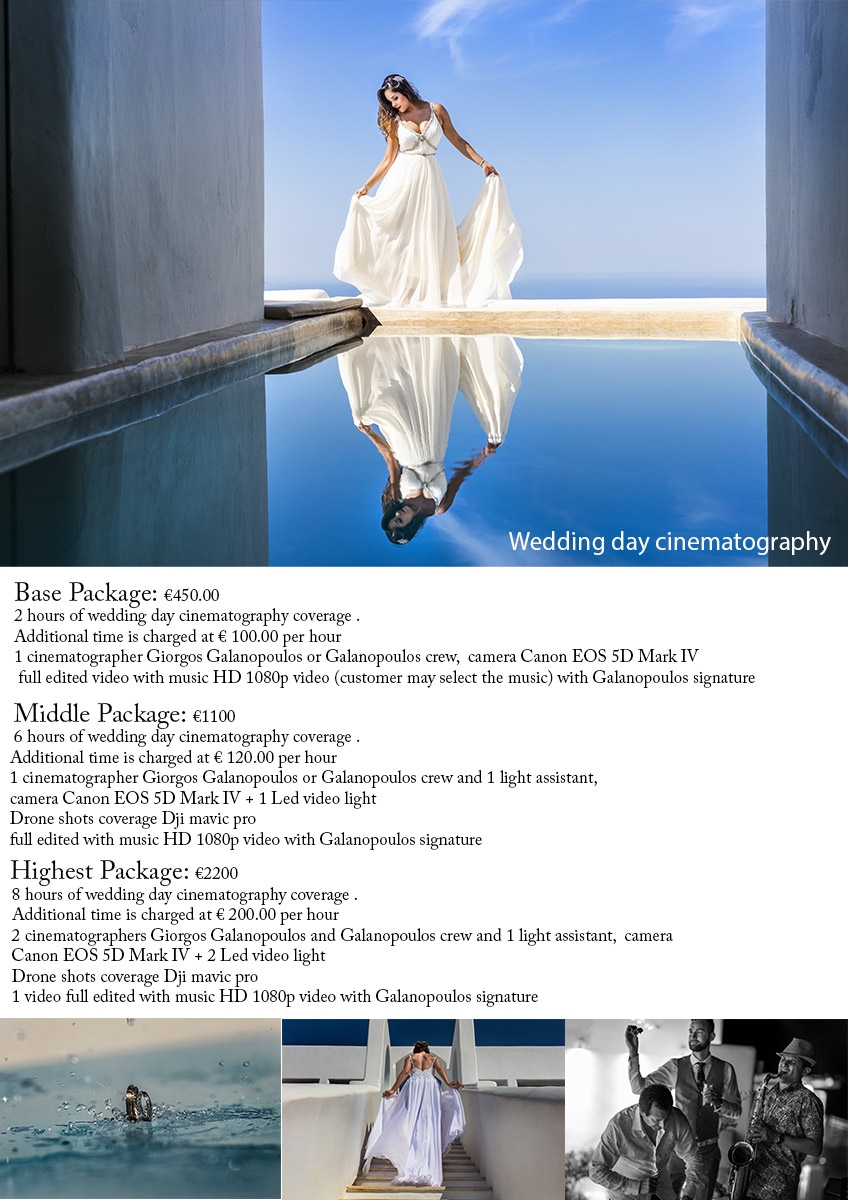 Wedding day cinematography

Base Package: €450.00
2 hours of wedding day cinematography coverage .
Additional time is charged at € 100.00 per hour
1 cinematographer Giorgos Galanopoulos or Galanopoulos crew, camera Canon EOS 5D Mark IV
full edited video with music HD 1080p video (customer may select the music) with Galanopoulos signature

Middle Package: €1100
6 hours of wedding day cinematography coverage .
Additional time is charged at € 120.00 per hour
1 cinematographer Giorgos Galanopoulos or Galanopoulos crew and 1 light assistant,
camera Canon EOS 5D Mark IV + 1 Led video light
Drone shots coverage Dji mavic pro
full edited with music HD 1080p video with Galanopoulos signature

Highest Package: €2200
8 hours of wedding day cinematography coverage .
Additional time is charged at € 200.00 per hour
2 cinematographers Giorgos Galanopoulos and Galanopoulos crew and 1 light assistant, camera
Canon EOS 5D Mark IV + 2 Led video light
Drone shots coverage Dji mavic pro
1 video full edited with music HD 1080p video with Galanopoulos signature